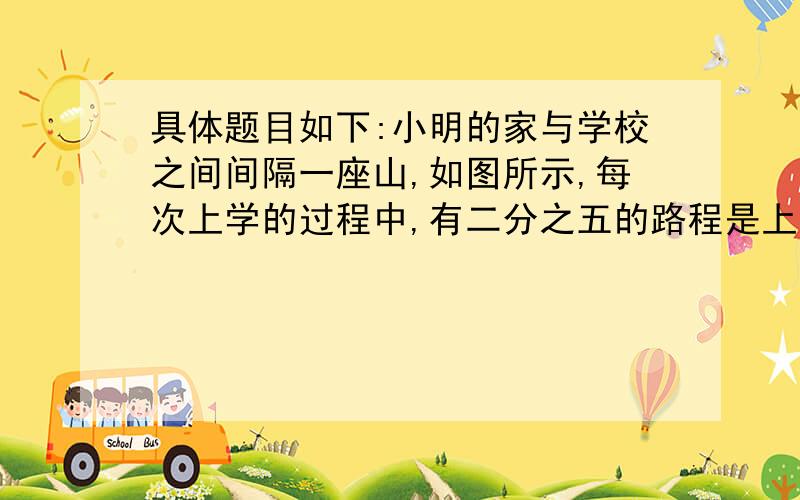 具体题目如下:小明的家与学校之间间隔一座山,如图所示,每次上学的过程中,有二分之五的路程是上

School Bus